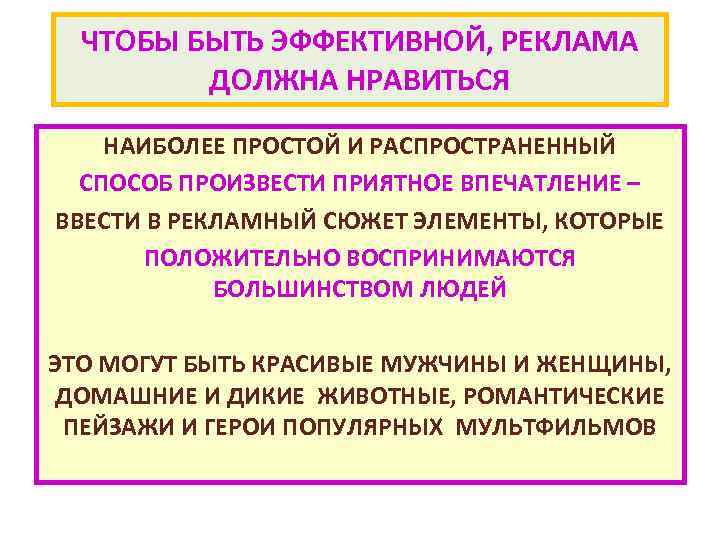 ЧТОБЫ БЫТЬ ЭФФЕКТИВНОЙ, РЕКЛАМА ДОЛЖНА НРАВИТЬСЯ

НАИБОЛЕЕ ПРОСТОЙ И РАСПРОСТРАНЕННЫЙ СПОСОБ ПРОИЗВЕСТИ ПРИЯТНОЕ ВПЕЧАТЛЕНИЕ – ВВЕСТИ В РЕКЛАМНЫЙ СЮЖЕТ ЭЛЕМЕНТЫ, КОТОРЫЕ ПОЛОЖИТЕЛЬНО ВОСПРИНИМАЮТСЯ БОЛЬШИНСТВОМ ЛЮДЕЙ

ЭТО МОГУТ БЫТЬ КРАСИВЫЕ МУЖЧИНЫ И ЖЕНЩИНЫ, ДОМАШНИЕ И ДИКИЕ ЖИВОТНЫЕ, РОМАНТИЧЕСКИЕ ПЕЙЗАЖИ И ГЕРОИ ПОПУЛЯРНЫХ МУЛЬТФИЛЬМОВ